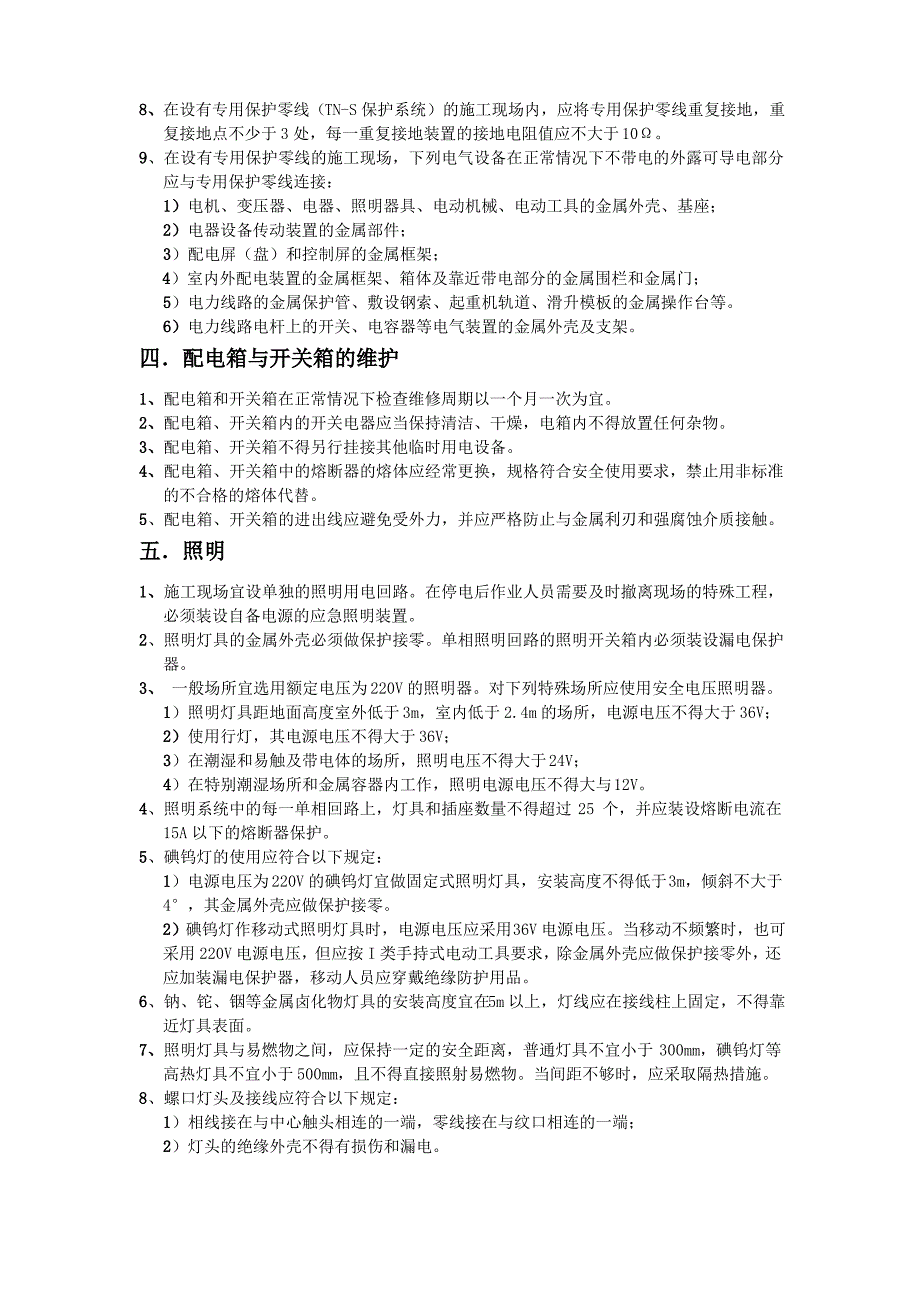 8、在设有专用保护零线（TN-S 保护系统）的施工现场内，应将专用保护零线重复接地，重复接地点不少于 3 处，每一重复接地装置的接地电阻值应不大于 10Ω。
9、在设有专用保护零线的施工现场，下列电气设备在正常情况下不带电的外露可导电部分应与专用保护零线连接：
1）电机、变压器、电器、照明器具、电动机械、电动工具的金属外壳、基座；
2）电器设备传动装置的金属部件；
3）配电屏（盘）和控制屏的金属框架；
4）室内外配电装置的金属框架、箱体及靠近带电部分的金属围栏和金属门；
5）电力线路的金属保护管、敷设钢索、起重机轨道、滑升模板的金属操作台等。
6）电力线路电杆上的开关、电容器等电气装置的金属外壳及支架。

四．配电箱与开关箱的维护

1、配电箱和开关箱在正常情况下检查维修周期以一个月一次为宜。
2、配电箱、开关箱内的开关电器应当保持清洁、干燥，电箱内不得放置任何杂物。
3、配电箱、开关箱不得另行挂接其他临时用电设备。
4、配电箱、开关箱中的熔断器的熔体应经常更换，规格符合安全使用要求，禁止用非标准的不合格的熔体代替。
5、配电箱、开关箱的进出线应避免受外力，并应严格防止与金属利刃和强腐蚀介质接触。

五．照明

1、施工现场宜设单独的照明用电回路。在停电后作业人员需要及时撤离现场的特殊工程，必须装设自备电源的应急照明装置。
2、照明灯具的金属外壳必须做保护接零。单相照明回路的照明开关箱内必须装设漏电保护器。
3、 一般场所宜选用额定电压为 220V 的照明器。对下列特殊场所应使用安全电压照明器。
1）照明灯具距地面高度室外低于 3m，室内低于 2.4m 的场所，电源电压不得大于 36V；
2）使用行灯，其电源电压不得大于 36V；
3）在潮湿和易触及带电体的场所，照明电压不得大于 24V；
4）在特别潮湿场所和金属容器内工作，照明电源电压不得大与 12V。
4、照明系统中的每一单相回路上，灯具和插座数量不得超过 25 个，并应装设熔断电流在 15A 以下的熔断器保护。
5、碘钨灯的使用应符合以下规定：
1）电源电压为 220V 的碘钨灯宜做固定式照明灯具，安装高度不得低于 3m，倾斜不大于 4°，其金属外壳应做保护接零。
2）碘钨灯作移动式照明灯具时，电源电压应采用 36V 电源电压。当移动不频繁时，也可采用 220V 电源电压，但应按 I 类手持式电动工具要求，除金属外壳应做保护接零外，还应加装漏电保护器，移动人员应穿戴绝缘防护用品。
6、钠、铊、铟等金属卤化物灯具的安装高度宜在 5m 以上，灯线应在接线柱上固定，不得靠近灯具表面。
7、照明灯具与易燃物之间，应保持一定的安全距离，普通灯具不宜小于 300mm，碘钨灯等高热灯具不宜小于 500mm，且不得直接照射易燃物。当间距不够时，应采取隔热措施。
8、螺口灯头及接线应符合以下规定：
1）相线接在与中心触头相连的一端，零线接在与纹口相连的一端；
2）灯头的绝缘外壳不得有损伤和漏电。